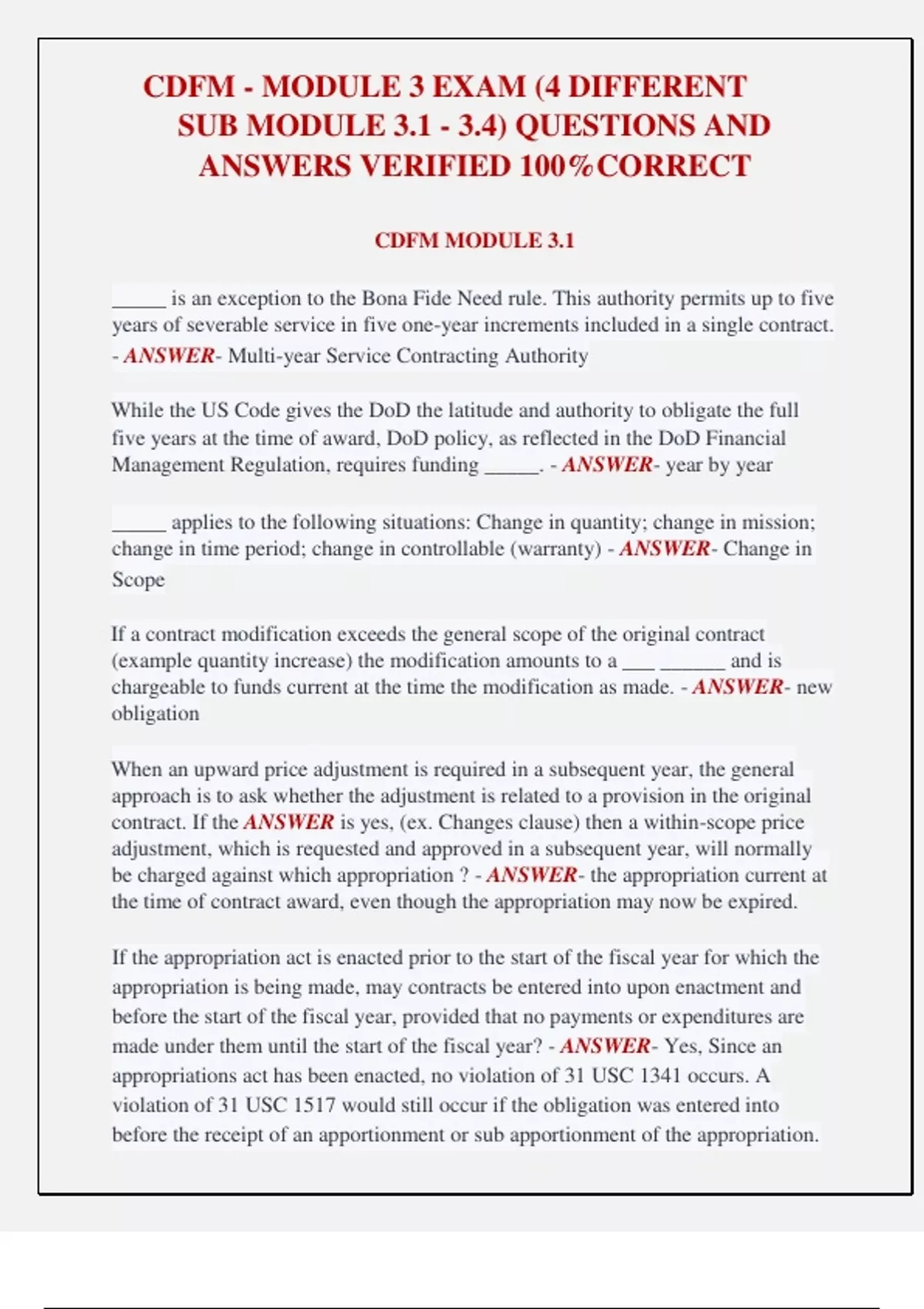 CDFM - MODULE 3 EXAM (4 DIFFERENT SUB MODULE 3.1 - 3.4) QUESTIONS AND ANSWERS VERIFIED 100%CORRECT

CDFM MODULE 3.1

_____ is an exception to the Bona Fide Need rule. This authority permits up to five years of severable service in five one-year increments included in a single contract. - ANSWER- Multi-year Service Contracting Authority

While the US Code gives the DoD the latitude and authority to obligate the full five years at the time of award, DoD policy, as reflected in the DoD Financial Management Regulation, requires funding _____. - ANSWER- year by year

_____ applies to the following situations: Change in quantity; change in mission; change in time period; change in controllable (warranty) - ANSWER- Change in Scope

If a contract modification exceeds the general scope of the original contract (example quantity increase) the modification amounts to a ___ ______ and is chargeable to funds current at the time the modification as made. - ANSWER- new obligation

When an upward price adjustment is required in a subsequent year, the general approach is to ask whether the adjustment is related to a provision in the original contract. If the ANSWER is yes, (ex. Changes clause) then a within-scope price adjustment, which is requested and approved in a subsequent year, will normally be charged against which appropriation ? - ANSWER- the appropriation current at the time of contract award, even though the appropriation may now be expired.

If the appropriation act is enacted prior to the start of the fiscal year for which the appropriation is being made, may contracts be entered into upon enactment and before the start of the fiscal year, provided that no payments or expenditures are made under them until the start of the fiscal year? - ANSWER- Yes, Since an appropriations act has been enacted, no violation of 31 USC 1341 occurs. A violation of 31 USC 1517 would still occur if the obligation was entered into before the receipt of an apportionment or sub apportionment of the appropriation.